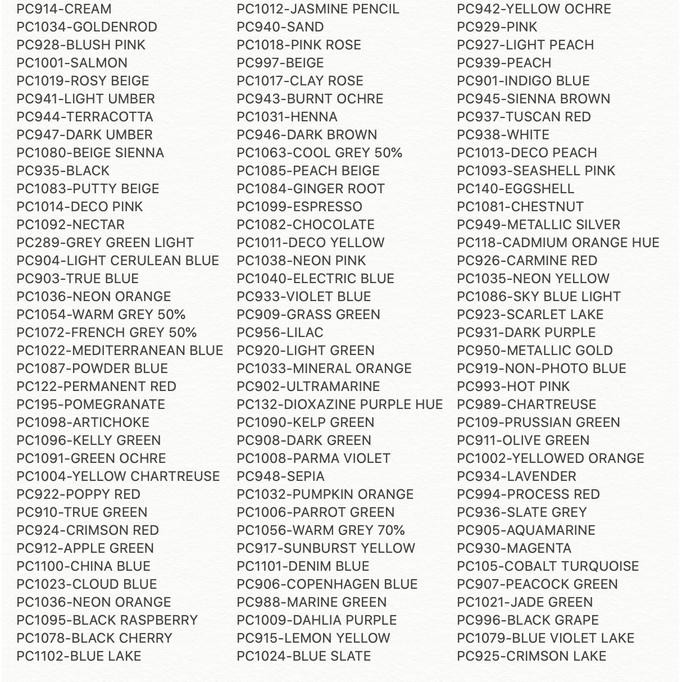 PC914-CREAM
PC1034-GOLDENROD
PC928-BLUSH PINK
PC1001-SALMON
PC1019-ROSY BEIGE
PC941-LIGHT UMBER
PC944-TERRACOTTA
PC947-DARK UMBER
PC1080-BEIGE SIENNA
PC935-BLACK
PC1083-PUTTY BEIGE
PC1014-DECO PINK
PC1092-NECTAR
PC289-GREY GREEN LIGHT
PC904-LIGHT CERULEAN BLUE
PC903-TRUE BLUE
PC1036-NEON ORANGE
PC1054-WARM GREY 50%
PC1072-FRENCH GREY 50%
PC1022-MEDITERRANEAN BLUE
PC1087-POWDER BLUE
PC122-PERMANENT RED
PC195-POMEGRANATE
PC1098-ARTICHOKE
PC1096-KELLY GREEN
PC1091-GREEN OCHRE
PC1004-YELLOW CHARTREUSE
PC922-POPPY RED
PC910-TRUE GREEN
PC924-CRIMSON RED
PC912-APPLE GREEN
PC1100-CHINA BLUE
PC1023-CLOUD BLUE
PC1036-NEON ORANGE
PC1095-BLACK RASPBERRY
PC1078-BLACK CHERRY
PC1102-BLUE LAKE

PC1012-JASMINE PENCIL
PC940-SAND
PC1018-PINK ROSE
PC997-BEIGE
PC1017-CLAY ROSE
PC943-BURNT OCHRE
PC1031-HENNA
PC946-DARK BROWN
PC1063-COOL GREY 50%
PC1085-PEACH BEIGE
PC1084-GINGER ROOT
PC1099-ESPRESSO
PC1082-CHOCOLATE
PC1011-DECO YELLOW
PC1038-NEON PINK
PC1040-ELECTRIC BLUE
PC933-VIOLET BLUE
PC909-GRASS GREEN
PC956-LILAC
PC920-LIGHT GREEN
PC1033-MINERAL ORANGE
PC902-ULTRAMARINE
PC132-DIOXAZINE PURPLE HUE
PC1090-KELP GREEN
PC908-DARK GREEN
PC1008-PARMA VIOLET
PC948-SEPIA
PC1032-PUMPKIN ORANGE
PC1006-PARROT GREEN
PC1056-WARM GREY 70%
PC917-SUNBURST YELLOW
PC1101-DENIM BLUE
PC906-COPENHAGEN BLUE
PC988-MARINE GREEN
PC1009-DAHLIA PURPLE
PC915-LEMON YELLOW
PC1024-BLUE SLATE

PC942-YELLOW OCHRE
PC929-PINK
PC927-LIGHT PEACH
PC939-PEACH
PC901-INDIGO BLUE
PC945-SIENNA BROWN
PC937-TUSCAN RED
PC938-WHITE
PC1013-DECO PEACH
PC1093-SEASHELL PINK
PC140-EGGSHELL
PC1081-CHESTNUT
PC949-METALLIC SILVER
PC118-CADMIUM ORANGE HUE
PC926-CARMINE RED
PC1035-NEON YELLOW
PC1086-SKY BLUE LIGHT
PC923-SCARLET LAKE
PC931-DARK PURPLE
PC950-METALLIC GOLD
PC919-NON-PHOTO BLUE
PC993-HOT PINK
PC989-CHARTREUSE
PC109-PRUSSIAN GREEN
PC911-OLIVE GREEN
PC1002-YELLOWED ORANGE
PC934-LAVENDER
PC994-PROCESS RED
PC936-SLATE GREY
PC905-AQUAMARINE
PC930-MAGENTA
PC105-COBALT TURQUOISE
PC907-PEACOCK GREEN
PC1021-JADE GREEN
PC996-BLACK GRAPE
PC1079-BLUE VIOLET LAKE
PC925-CRIMSON LAKE